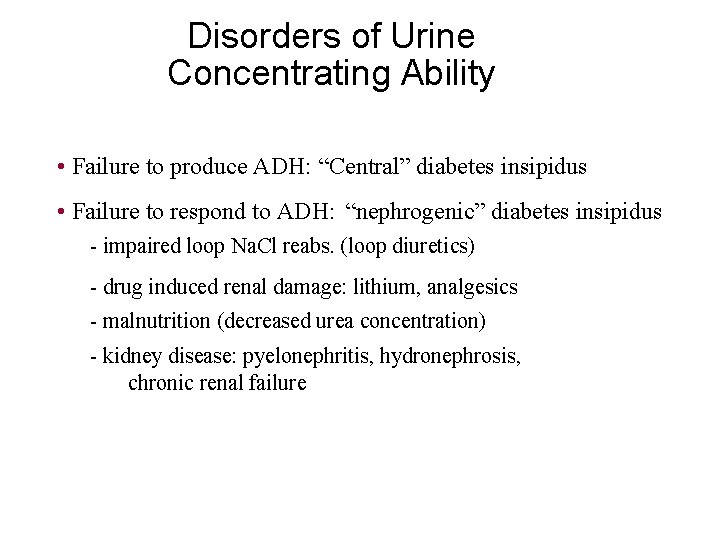 Disorders of Urine Concentrating Ability

• Failure to produce ADH: “Central” diabetes insipidus

• Failure to respond to ADH: “nephrogenic” diabetes insipidus

- impaired loop NaCl reabs. (loop diuretics)

- drug induced renal damage: lithium, analgesics

- malnutrition (decreased urea concentration)

- kidney disease: pyelonephritis, hydronephrosis, chronic renal failure